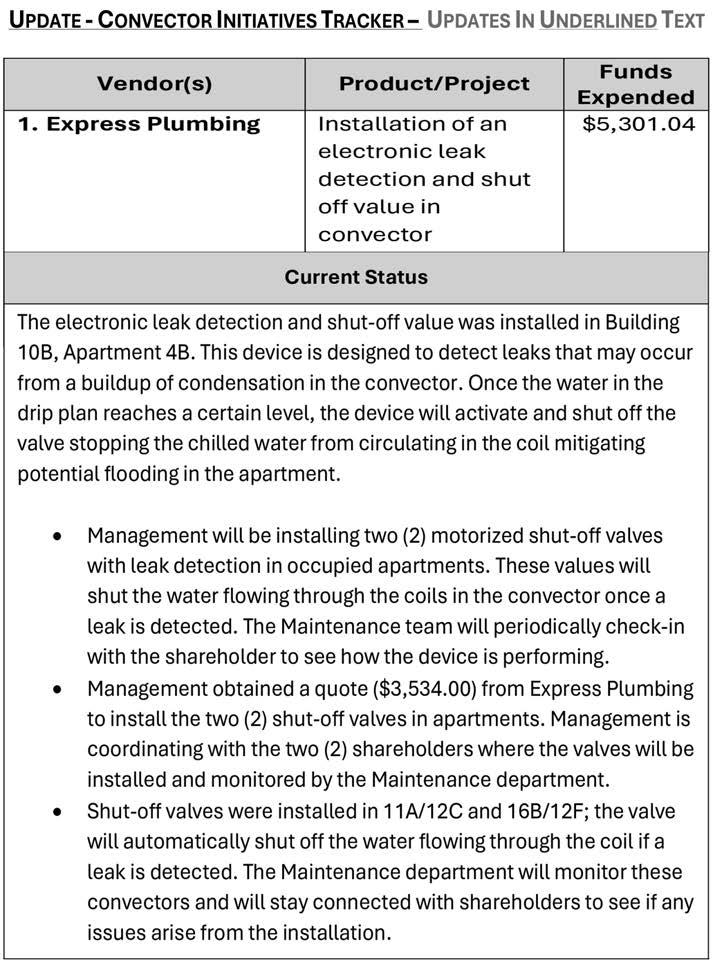 UPDATE - CONVECTOR INITIATIVES TRACKER – UPDATES IN UNDERLINED TEXT

| Vendor(s) | Product/Project | Funds Expended |
|---|---|---|
| 1. Express Plumbing | Installation of an electronic leak detection and shut off value in convector | $5,301.04 |

Current Status

The electronic leak detection and shut-off value was installed in Building 10B, Apartment 4B. This device is designed to detect leaks that may occur from a buildup of condensation in the convector. Once the water in the drip plan reaches a certain level, the device will activate and shut off the valve stopping the chilled water from circulating in the coil mitigating potential flooding in the apartment.

• Management will be installing two (2) motorized shut-off valves with leak detection in occupied apartments. These values will shut the water flowing through the coils in the convector once a leak is detected. The Maintenance team will periodically check-in with the shareholder to see how the device is performing.
• Management obtained a quote ($3,534.00) from Express Plumbing to install the two (2) shut-off valves in apartments. Management is coordinating with the two (2) shareholders where the valves will be installed and monitored by the Maintenance department.
• Shut-off valves were installed in 11A/12C and 16B/12F; the valve will automatically shut off the water flowing through the coil if a leak is detected. The Maintenance department will monitor these convectors and will stay connected with shareholders to see if any issues arise from the installation.